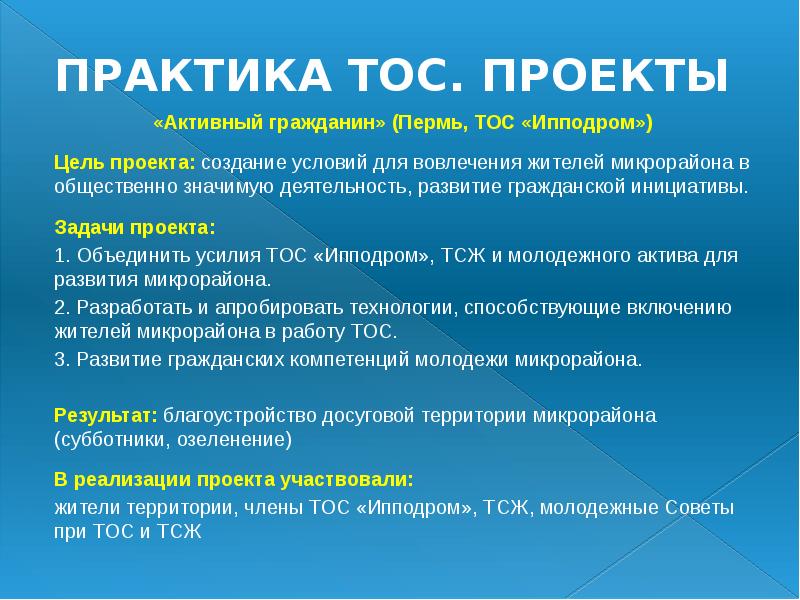 ПРАКТИКА ТОС. ПРОЕКТЫ

«Активный гражданин» (Пермь, ТОС «Ипподром»)

Цель проекта: создание условий для вовлечения жителей микрорайона в общественно значимую деятельность, развитие гражданской инициативы.

Задачи проекта:

1. Объединить усилия ТОС «Ипподром», ТСЖ и молодежного актива для развития микрорайона.

2. Разработать и апробировать технологии, способствующие включению жителей микрорайона в работу ТОС.

3. Развитие гражданских компетенций молодежи микрорайона.

Результат: благоустройство досуговой территории микрорайона (субботники, озеленение)

В реализации проекта участвовали:

жители территории, члены ТОС «Ипподром», ТСЖ, молодежные Советы при ТОС и ТСЖ